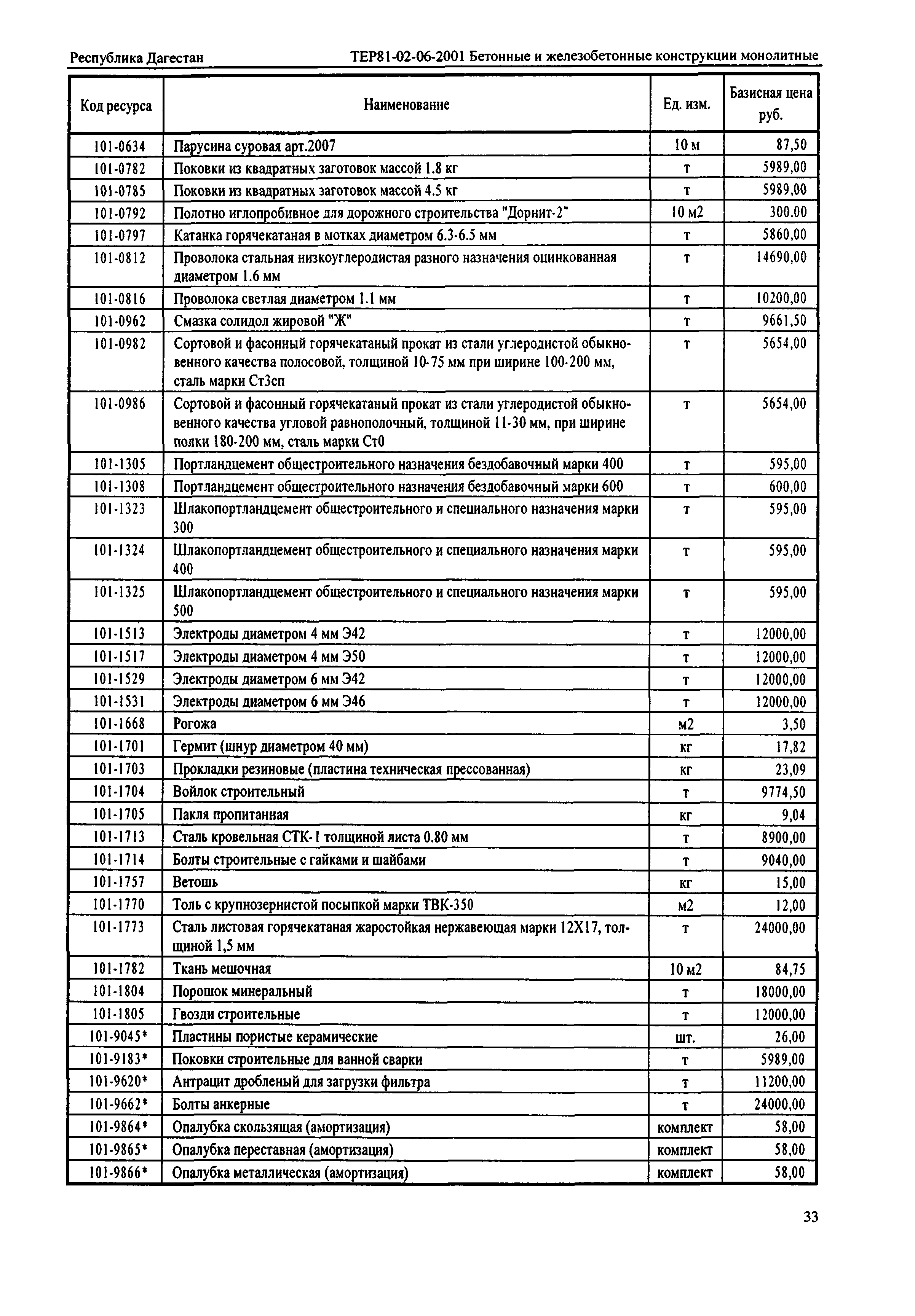 Республика Дагестан ТЕР81-02-06-2001 Бетонные и железобетонные конструкции монолитные

| Код ресурса | Наименование | Ед. изм. | Базисная цена руб. |
|---|---|---|---|
| 101-0634 | Парусина суровая арт.2007 | 10 м | 87,50 |
| 101-0782 | Поковки из квадратных заготовок массой 1.8 кг | т | 5989,00 |
| 101-0785 | Поковки из квадратных заготовок массой 4.5 кг | т | 5989,00 |
| 101-0792 | Полотно иглопробивное для дорожного строительства "Дорнит-2" | 10 м2 | 300.00 |
| 101-0797 | Катанка горячекатаная в мотках диаметром 6.3-6.5 мм | т | 5860,00 |
| 101-0812 | Проволока стальная низкоуглеродистая разного назначения оцинкованная диаметром 1.6 мм | т | 14690,00 |
| 101-0816 | Проволока светлая диаметром 1.1 мм | т | 10200,00 |
| 101-0962 | Смазка солидол жировой "Ж" | т | 9661,50 |
| 101-0982 | Сортовой и фасонный горячекатаный прокат из стали углеродистой обыкновенного качества полосовой, толщиной 10-75 мм при ширине 100-200 мм, сталь марки Ст3сп | т | 5654,00 |
| 101-0986 | Сортовой и фасонный горячекатаный прокат из стали углеродистой обыкновенного качества угловой равнополочный, толщиной 11-30 мм, при ширине полки 180-200 мм, сталь марки Ст0 | т | 5654,00 |
| 101-1305 | Портландцемент общестроительного назначения бездобавочный марки 400 | т | 595,00 |
| 101-1308 | Портландцемент общестроительного назначения бездобавочный марки 600 | т | 600,00 |
| 101-1323 | Шлакопортландцемент общестроительного и специального назначения марки 300 | т | 595,00 |
| 101-1324 | Шлакопортландцемент общестроительного и специального назначения марки 400 | т | 595,00 |
| 101-1325 | Шлакопортландцемент общестроительного и специального назначения марки 500 | т | 595,00 |
| 101-1513 | Электроды диаметром 4 мм Э42 | т | 12000,00 |
| 101-1517 | Электроды диаметром 4 мм Э50 | т | 12000,00 |
| 101-1529 | Электроды диаметром 6 мм Э42 | т | 12000,00 |
| 101-1531 | Электроды диаметром 6 мм Э46 | т | 12000,00 |
| 101-1668 | Рогожа | м2 | 3,50 |
| 101-1701 | Гермит (шнур диаметром 40 мм) | кг | 17,82 |
| 101-1703 | Прокладки резиновые (пластина техническая прессованная) | кг | 23,09 |
| 101-1704 | Войлок строительный | т | 9774,50 |
| 101-1705 | Пакля пропитанная | кг | 9,04 |
| 101-1713 | Сталь кровельная СТК-1 толщиной листа 0.80 мм | т | 8900,00 |
| 101-1714 | Болты строительные с гайками и шайбами | т | 9040,00 |
| 101-1757 | Ветошь | кг | 15,00 |
| 101-1770 | Толь с крупнозернистой посыпкой марки ТВК-350 | м2 | 12,00 |
| 101-1773 | Сталь листовая горячекатаная жаростойкая нержавеющая марки 12Х17, толщиной 1,5 мм | т | 24000,00 |
| 101-1782 | Ткань мешочная | 10 м2 | 84,75 |
| 101-1804 | Порошок минеральный | т | 18000,00 |
| 101-1805 | Гвозди строительные | т | 12000,00 |
| 101-9045* | Пластины пористые керамические | шт. | 26,00 |
| 101-9183* | Поковки строительные для ванной сварки | т | 5989,00 |
| 101-9620* | Антрацит дробленый для загрузки фильтра | т | 11200,00 |
| 101-9662* | Болты анкерные | т | 24000,00 |
| 101-9864* | Опалубка скользящая (амортизация) | комплект | 58,00 |
| 101-9865* | Опалубка переставная (амортизация) | комплект | 58,00 |
| 101-9866* | Опалубка металлическая (амортизация) | комплект | 58,00 |

33